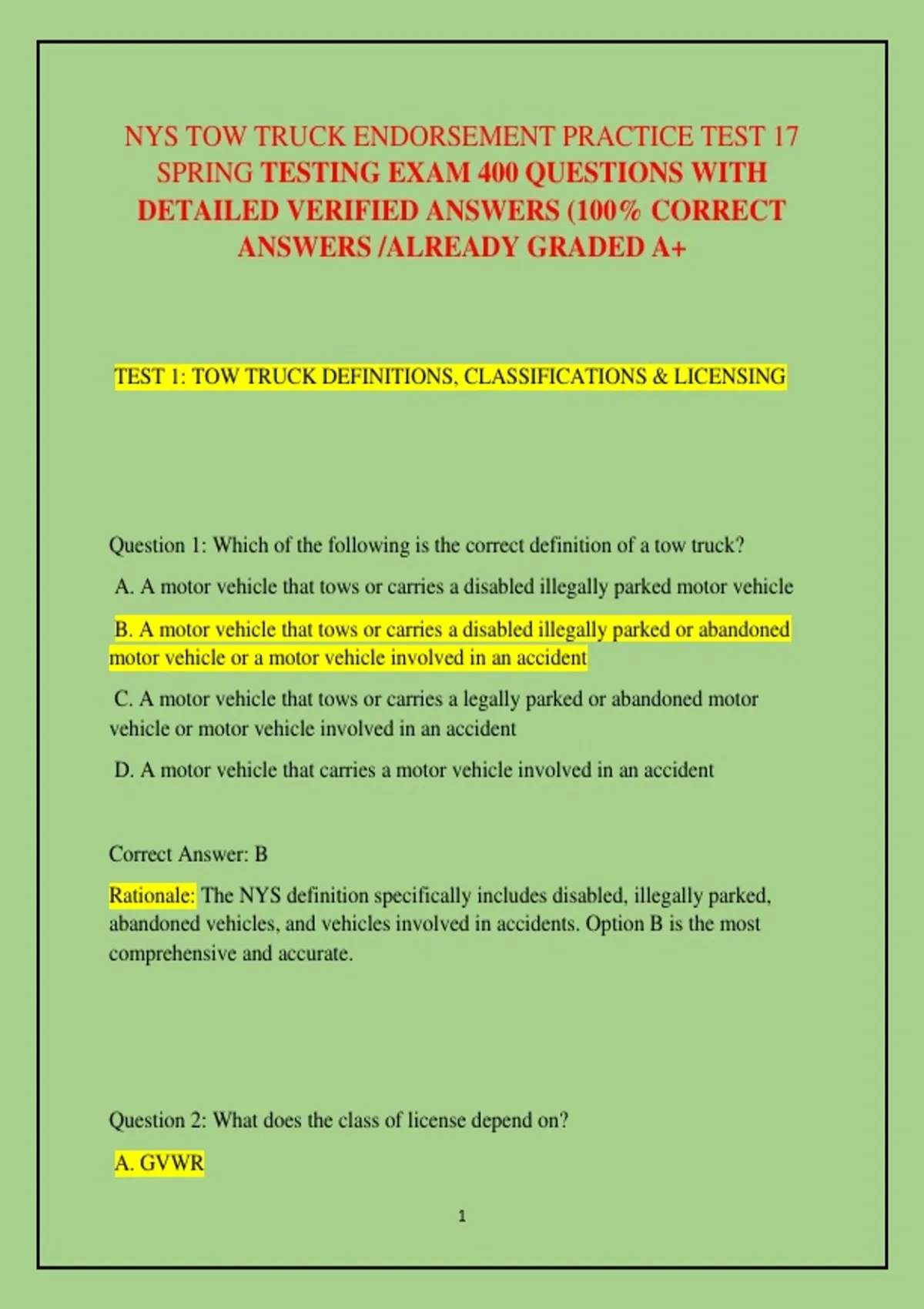 NYS TOW TRUCK ENDORSEMENT PRACTICE TEST 17 SPRING TESTING EXAM 400 QUESTIONS WITH DETAILED VERIFIED ANSWERS (100% CORRECT ANSWERS /ALREADY GRADED A+

TEST 1: TOW TRUCK DEFINITIONS, CLASSIFICATIONS & LICENSING

Question 1: Which of the following is the correct definition of a tow truck?

A. A motor vehicle that tows or carries a disabled illegally parked motor vehicle

B. A motor vehicle that tows or carries a disabled illegally parked or abandoned motor vehicle or a motor vehicle involved in an accident

C. A motor vehicle that tows or carries a legally parked or abandoned motor vehicle or motor vehicle involved in an accident

D. A motor vehicle that carries a motor vehicle involved in an accident

Correct Answer: B

Rationale: The NYS definition specifically includes disabled, illegally parked, abandoned vehicles, and vehicles involved in accidents. Option B is the most comprehensive and accurate.

Question 2: What does the class of license depend on?

A. GVWR

1